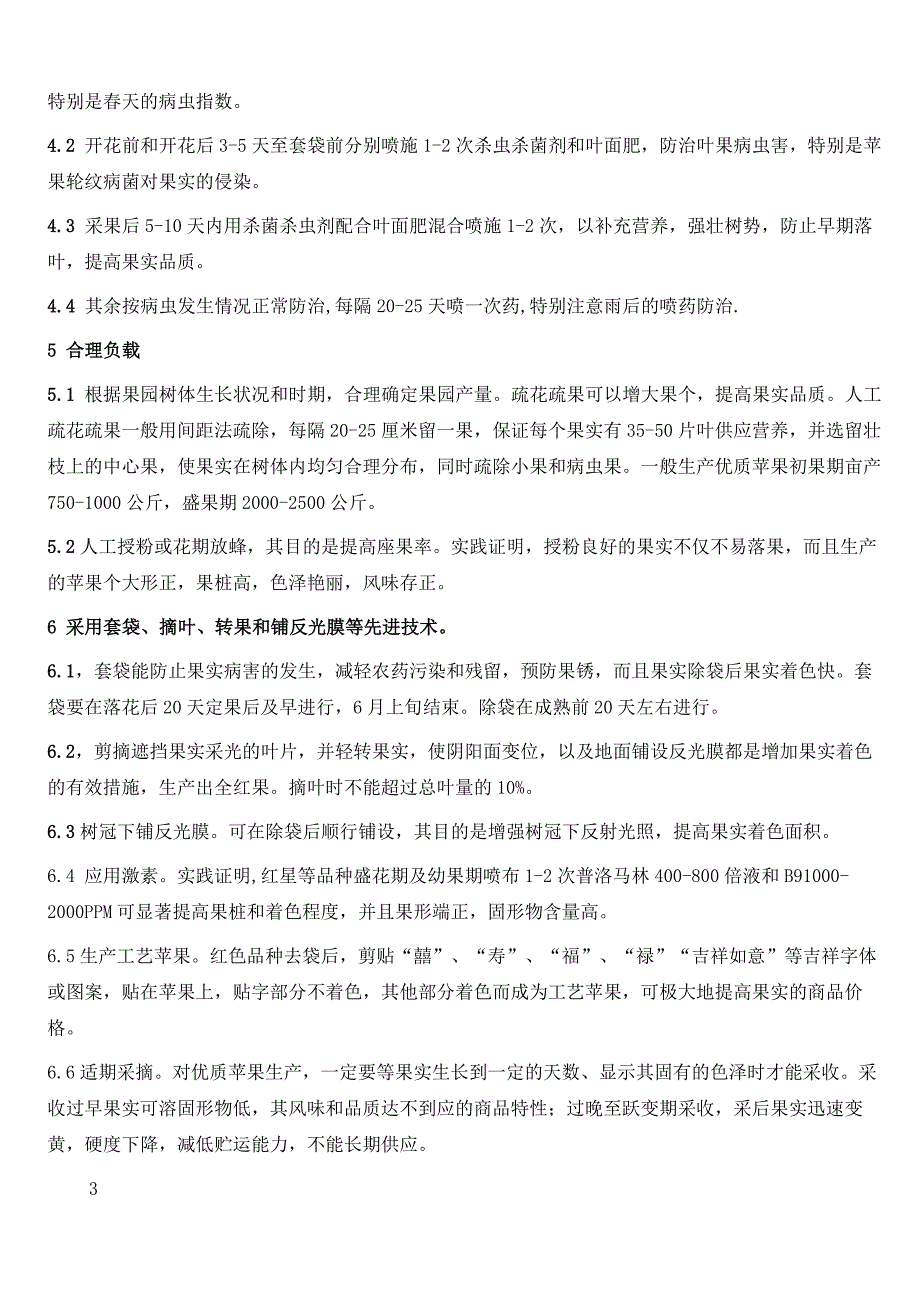 特别是春天的病虫指数。

4.2 开花前和开花后 3-5 天至套袋前分别喷施 1-2 次杀虫杀菌剂和叶面肥，防治叶果病虫害，特别是苹果轮纹病菌对果实的侵染。

4.3 采果后 5-10 天内用杀菌杀虫剂配合叶面肥混合喷施 1-2 次，以补充营养，强壮树势，防止早期落叶，提高果实品质。

4.4 其余按病虫发生情况正常防治,每隔 20-25 天喷一次药,特别注意雨后的喷药防治.

5 合理负载

5.1 根据果园树体生长状况和时期，合理确定果园产量。疏花疏果可以增大果个，提高果实品质。人工疏花疏果一般用间距法疏除，每隔 20-25 厘米留一果，保证每个果实有 35-50 片叶供应营养，并选留壮枝上的中心果，使果实在树体内均匀合理分布，同时疏除小果和病虫果。一般生产优质苹果初果期亩产 750-1000 公斤，盛果期 2000-2500 公斤。

5.2 人工授粉或花期放蜂，其目的是提高座果率。实践证明，授粉良好的果实不仅不易落果，而且生产的苹果个大形正，果桩高，色泽艳丽，风味存正。

6 采用套袋、摘叶、转果和铺反光膜等先进技术。

6.1，套袋能防止果实病害的发生，减轻农药污染和残留，预防果锈，而且果实除袋后果实着色快。套袋要在落花后 20 天定果后及早进行，6 月上旬结束。除袋在成熟前 20 天左右进行。

6.2，剪摘遮挡果实采光的叶片，并轻转果实，使阴阳面变位，以及地面铺设反光膜都是增加果实着色的有效措施，生产出全红果。摘叶时不能超过总叶量的 10%。

6.3 树冠下铺反光膜。可在除袋后顺行铺设，其目的是增强树冠下反射光照，提高果实着色面积。

6.4 应用激素。实践证明,红星等品种盛花期及幼果期喷布 1-2 次普洛马林 400-800 倍液和 B91000-2000PPM 可显著提高果桩和着色程度，并且果形端正，固形物含量高。

6.5 生产工艺苹果。红色品种去袋后，剪贴“囍”、“寿”、“福”、“禄”“吉祥如意”等吉祥字体或图案，贴在苹果上，贴字部分不着色，其他部分着色而成为工艺苹果，可极大地提高果实的商品价格。

6.6 适期采摘。对优质苹果生产，一定要等果实生长到一定的天数、显示其固有的色泽时才能采收。采收过早果实可溶固形物低，其风味和品质达不到应的商品特性；过晚至跃变期采收，采后果实迅速变黄，硬度下降，减低贮运能力，不能长期供应。

3